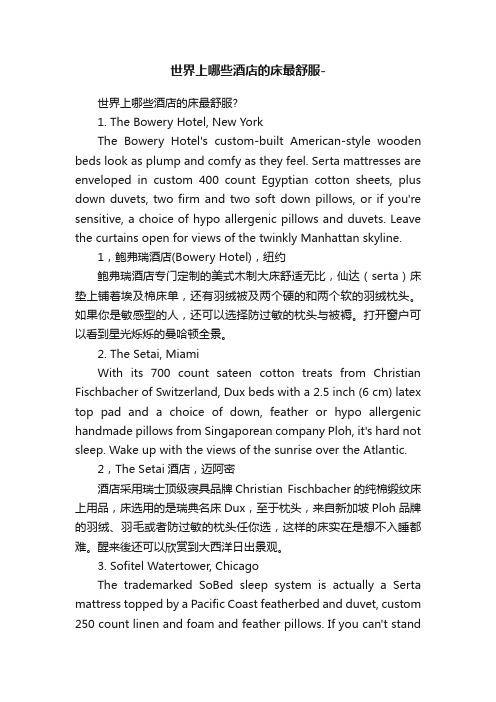 世界上哪些酒店的床最舒服-

世界上哪些酒店的床最舒服?

1. The Bowery Hotel, New York

The Bowery Hotel's custom-built American-style wooden beds look as plump and comfy as they feel. Serta mattresses are enveloped in custom 400 count Egyptian cotton sheets, plus down duvets, two firm and two soft down pillows, or if you're sensitive, a choice of hypo allergenic pillows and duvets. Leave the curtains open for views of the twinkly Manhattan skyline.

1，鲍弗瑞酒店(Bowery Hotel)，纽约

鲍弗瑞酒店专门定制的美式木制大床舒适无比，仙达（serta）床垫上铺着埃及棉床单，还有羽绒被及两个硬的和两个软的羽绒枕头。如果你是敏感型的人，还可以选择防过敏的枕头与被褥。打开窗户可以看到星光烁烁的曼哈顿全景。

2. The Setai, Miami

With its 700 count sateen cotton treats from Christian Fischbacher of Switzerland, Dux beds with a 2.5 inch (6 cm) latex top pad and a choice of down, feather or hypo allergenic handmade pillows from Singaporean company Ploh, it's hard not sleep. Wake up with the views of the sunrise over the Atlantic.

2，The Setai 酒店，迈阿密

酒店采用瑞士顶级寝具品牌 Christian Fischbacher 的纯棉缎纹床上用品，床选用的是瑞典名床 Dux，至于枕头，来自新加坡 Ploh 品牌的羽绒、羽毛或者防过敏的枕头任你选，这样的床实在是想不入睡都难。醒来後还可以欣赏到大西洋日出景观。

3. Sofitel Watertower, Chicago

The trademarked SoBed sleep system is actually a Serta mattress topped by a Pacific Coast featherbed and duvet, custom 250 count linen and foam and feather pillows. If you can't stand